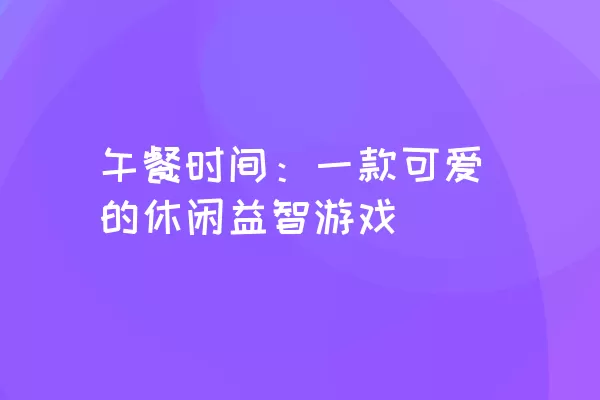 午餐时间：一款可爱的休闲益智游戏